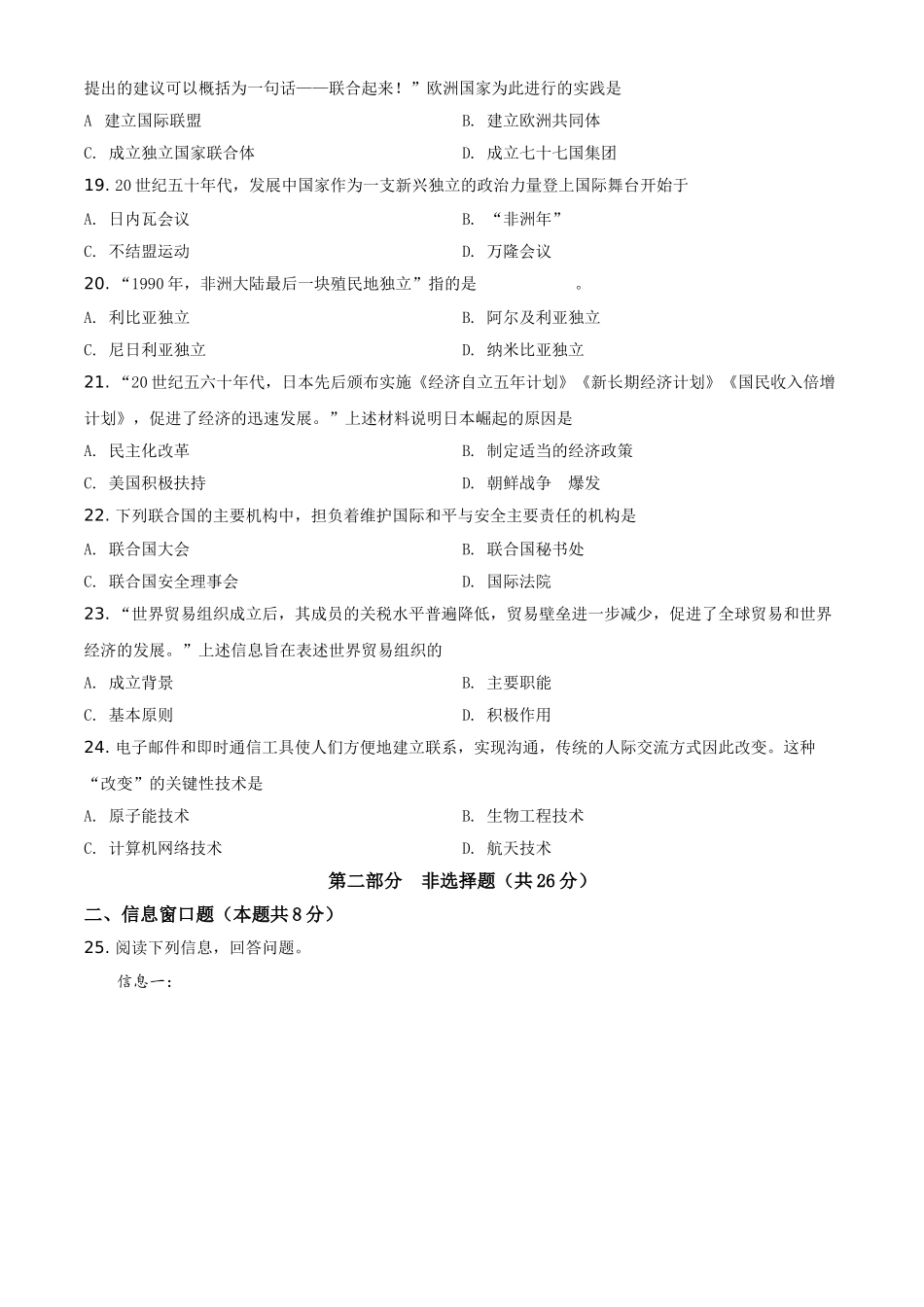 提出的建议可以概括为一句话——联合起来！”欧洲国家为此进行的实践是

A 建立国际联盟　　B. 建立欧洲共同体

C. 成立独立国家联合体　　D. 成立七十七国集团

19. 20世纪五十年代，发展中国家作为一支新兴独立的政治力量登上国际舞台开始于

A. 日内瓦会议　　B. “非洲年”

C. 不结盟运动　　D. 万隆会议

20. “1990年，非洲大陆最后一块殖民地独立”指的是　　　　。

A. 利比亚独立　　B. 阿尔及利亚独立

C. 尼日利亚独立　　D. 纳米比亚独立

21. “20世纪五六十年代，日本先后颁布实施《经济自立五年计划》《新长期经济计划》《国民收入倍增计划》，促进了经济的迅速发展。”上述材料说明日本崛起的原因是

A. 民主化改革　　B. 制定适当的经济政策

C. 美国积极扶持　　D. 朝鲜战争　爆发

22. 下列联合国的主要机构中，担负着维护国际和平与安全主要责任的机构是

A. 联合国大会　　B. 联合国秘书处

C. 联合国安全理事会　　D. 国际法院

23. “世界贸易组织成立后，其成员的关税水平普遍降低，贸易壁垒进一步减少，促进了全球贸易和世界经济的发展。”上述信息旨在表述世界贸易组织的

A. 成立背景　　B. 主要职能

C. 基本原则　　D. 积极作用

24. 电子邮件和即时通信工具使人们方便地建立联系，实现沟通，传统的人际交流方式因此改变。这种“改变”的关键性技术是

A. 原子能技术　　B. 生物工程技术

C. 计算机网络技术　　D. 航天技术

第二部分　非选择题（共26分）

二、信息窗口题（本题共8分）

25. 阅读下列信息，回答问题。

信息一：